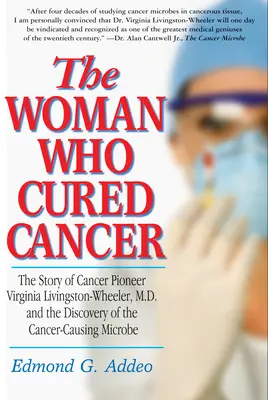 "After four decades of studying cancer microbes in cancerous tissue, I am personally convinced that Dr. Virginia Livingston-Wheeler will one day be vindicated and recognized as one of the greatest medical geniuses of the twentieth century." —Dr. Alan Cantwell Jr., The Cancer Microbe

The WOMAN WHO CURED CANCER

The Story of Cancer Pioneer Virginia Livingston-Wheeler, M.D. and the Discovery of the Cancer-Causing Microbe

Edmond G. Addeo